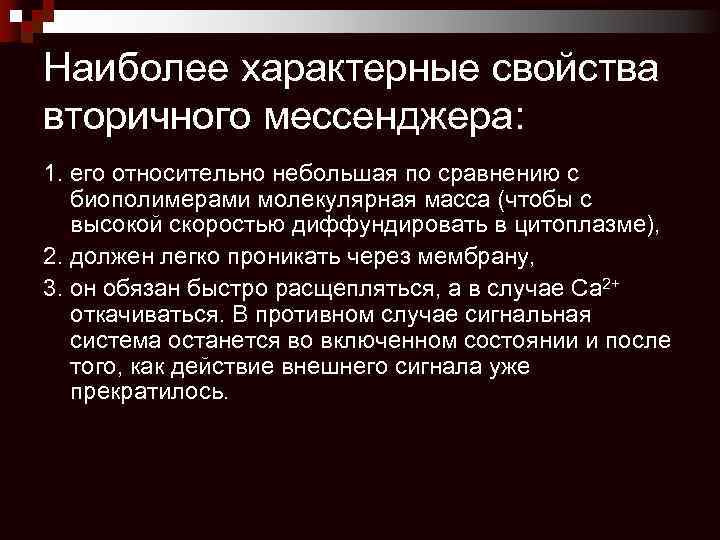 Наиболее характерные свойства вторичного мессенджера:

1. его относительно небольшая по сравнению с биополимерами молекулярная масса (чтобы с высокой скоростью диффундировать в цитоплазме),

2. должен легко проникать через мембрану,

3. он обязан быстро расщепляться, а в случае $Ca^{2+}$ откачиваться. В противном случае сигнальная система останется во включенном состоянии и после того, как действие внешнего сигнала уже прекратилось.